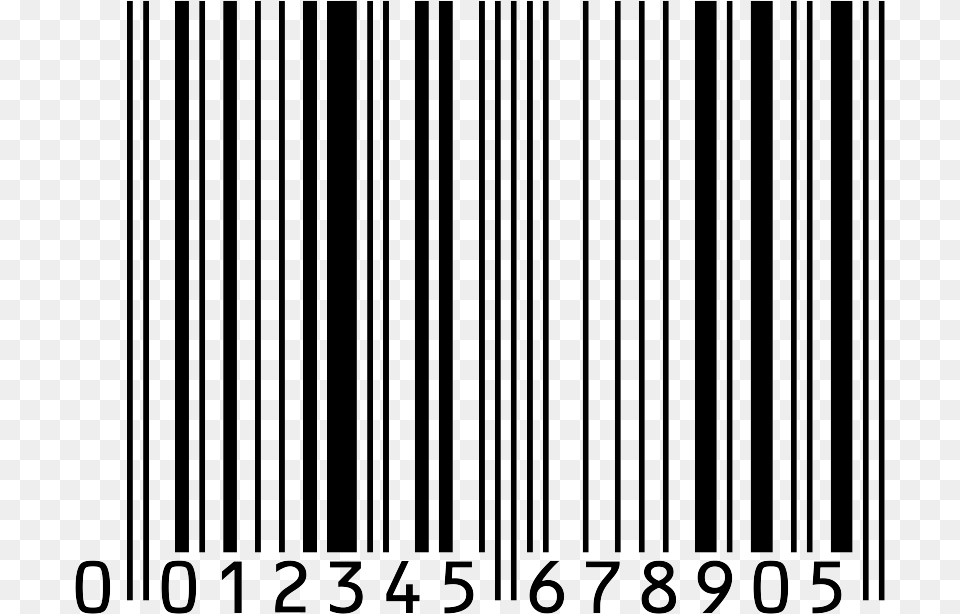 0 012345 678905